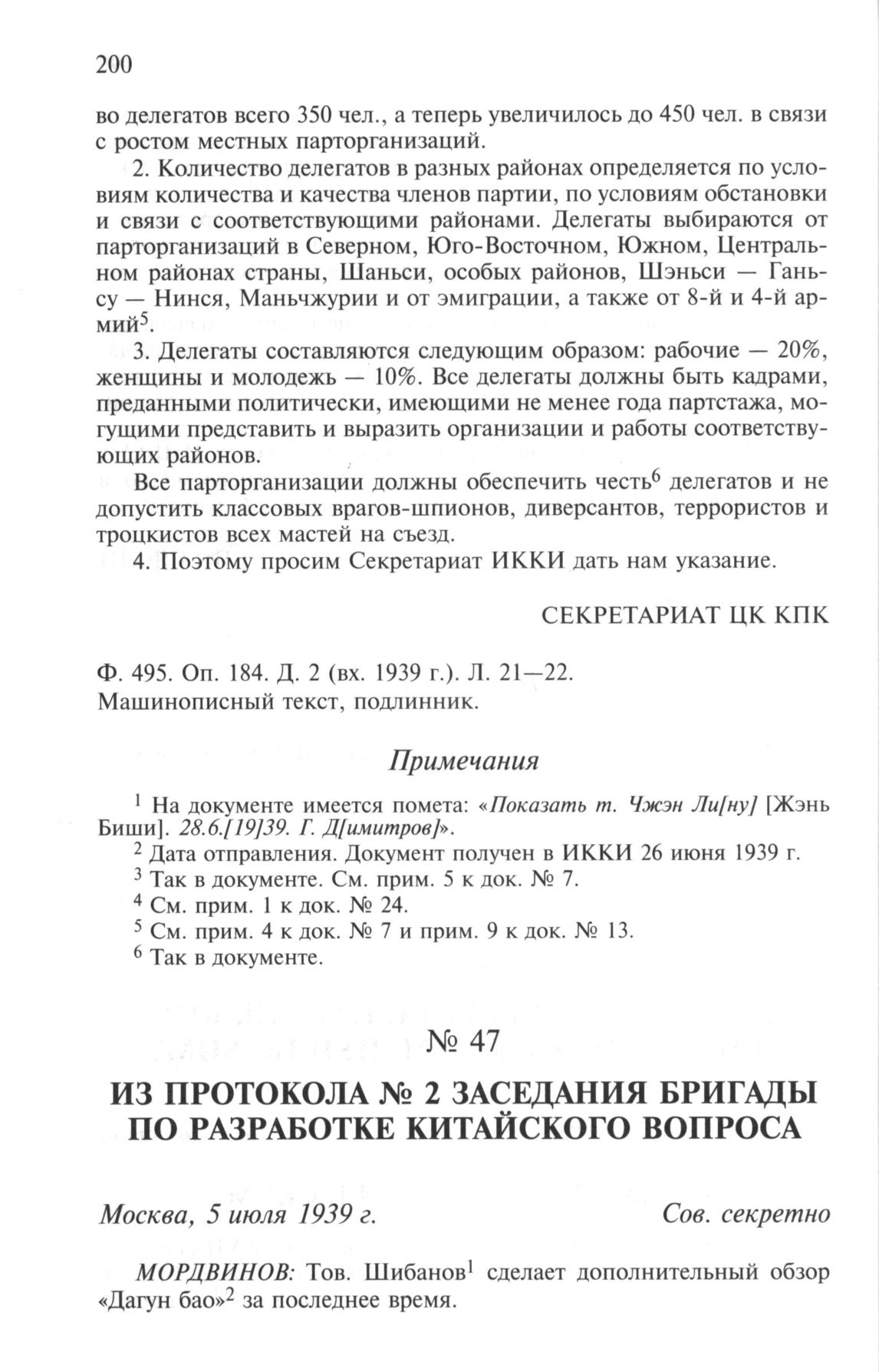 200

во делегатов всего 350 чел., а теперь увеличилось до 450 чел. в связи с ростом местных парторганизаций.

2. Количество делегатов в разных районах определяется по условиям количества и качества членов партии, по условиям обстановки и связи с соответствующими районами. Делегаты выбираются от парторганизаций в Северном, Юго-Восточном, Южном, Центральном районах страны, Шаньси, особых районов, Шэньси — Ганьсу — Нинся, Маньчжурии и от эмиграции, а также от 8-й и 4-й армий$^5$.

3. Делегаты составляются следующим образом: рабочие — 20%, женщины и молодежь — 10%. Все делегаты должны быть кадрами, преданными политически, имеющими не менее года партстажа, могущими представить и выразить организации и работы соответствующих районов.

Все парторганизации должны обеспечить честь$^6$ делегатов и не допустить классовых врагов-шпионов, диверсантов, террористов и троцкистов всех мастей на съезд.

4. Поэтому просим Секретариат ИККИ дать нам указание.

СЕКРЕТАРИАТ ЦК КПК

Ф. 495. Оп. 184. Д. 2 (вх. 1939 г.). Л. 21—22.
Машинописный текст, подлинник.

Примечания

$^1$ На документе имеется помета: «Показать т. Чжэн Ли[ну] [Жэнь Биши]. 28.6.[19]39. Г. Д[имитров]».
$^2$ Дата отправления. Документ получен в ИККИ 26 июня 1939 г.
$^3$ Так в документе. См. прим. 5 к док. № 7.
$^4$ См. прим. 1 к док. № 24.
$^5$ См. прим. 4 к док. № 7 и прим. 9 к док. № 13.
$^6$ Так в документе.

№ 47

ИЗ ПРОТОКОЛА № 2 ЗАСЕДАНИЯ БРИГАДЫ ПО РАЗРАБОТКЕ КИТАЙСКОГО ВОПРОСА

Москва, 5 июля 1939 г. Сов. секретно

МОРДВИНОВ: Тов. Шибанов$^1$ сделает дополнительный обзор «Дагун бао»$^2$ за последнее время.